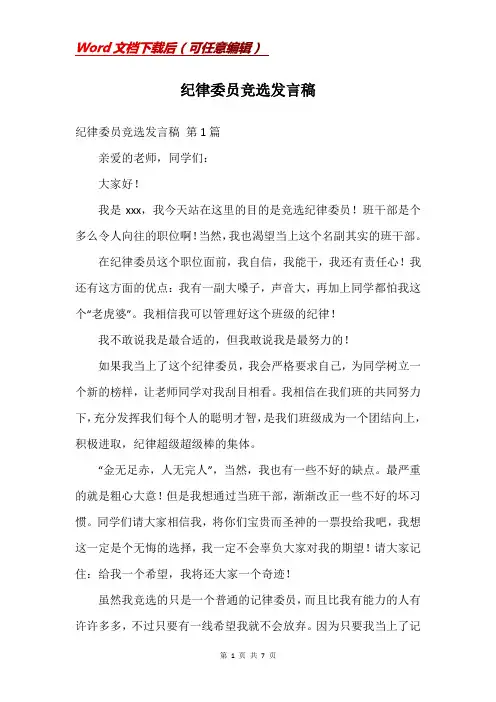 Word文档下载后（可任意编辑）

纪律委员竞选发言稿

纪律委员竞选发言稿 第1篇

亲爱的老师，同学们：

大家好！

我是xxx，我今天站在这里的目的是竞选纪律委员！班干部是个多么令人向往的职位啊！当然，我也渴望当上这个名副其实的班干部。

在纪律委员这个职位面前，我自信，我能干，我还有责任心！我还有这方面的优点：我有一副大嗓子，声音大，再加上同学都怕我这个“老虎婆”。我相信我可以管理好这个班级的纪律！

我不敢说我是最合适的，但我敢说我是最努力的！

如果我当上了这个纪律委员，我会严格要求自己，为同学树立一个新的榜样，让老师同学对我刮目相看。我相信在我们班的共同努力下，充分发挥我们每个人的聪明才智，是我们班级成为一个团结向上，积极进取，纪律超级超级棒的集体。

“金无足赤，人无完人”，当然，我也有一些不好的缺点。最严重的就是粗心大意！但是我想通过当班干部，渐渐改正一些不好的坏习惯。同学们请大家相信我，将你们宝贵而圣神的一票投给我吧，我想这一定是个无悔的选择，我一定不会辜负大家对我的期望！请大家记住：给我一个希望，我将还大家一个奇迹！

虽然我竞选的只是一个普通的记律委员，而且比我有能力的人有许许多多，不过只要有一线希望我就不会放弃。因为只要我当上了记

第 1 页 共 7 页